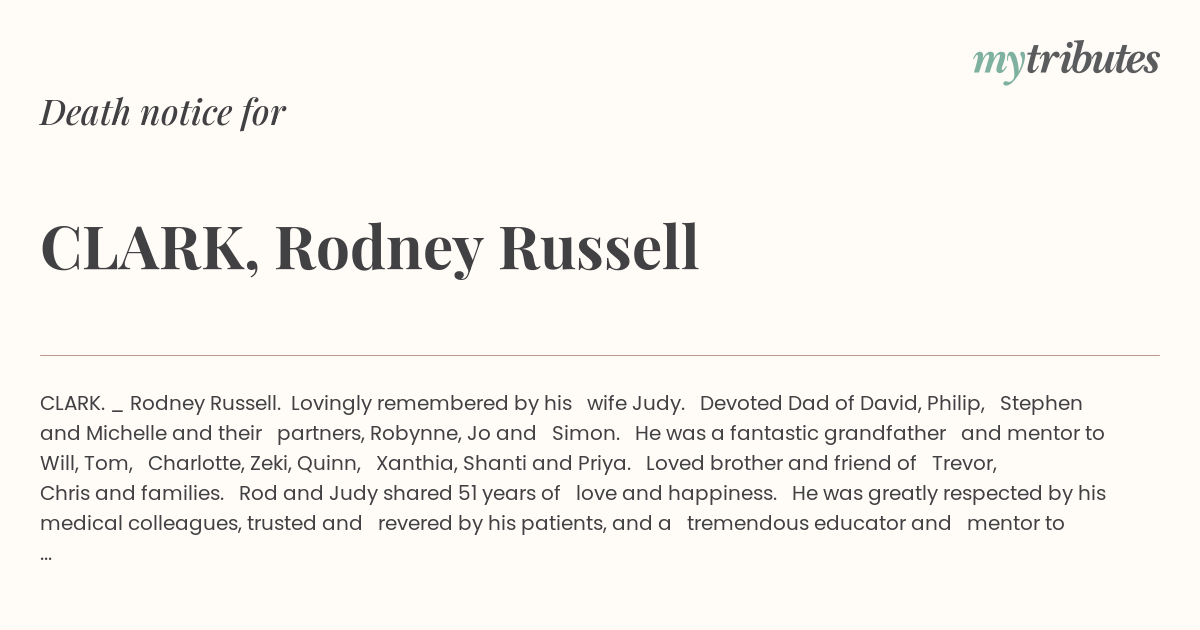 mytributes

Death notice for

CLARK, Rodney Russell

CLARK. _ Rodney Russell. Lovingly remembered by his wife Judy. Devoted Dad of David, Philip, Stephen and Michelle and their partners, Robynne, Jo and Simon. He was a fantastic grandfather and mentor to Will, Tom, Charlotte, Zeki, Quinn, Xanthia, Shanti and Priya. Loved brother and friend of Trevor, Chris and families. Rod and Judy shared 51 years of love and happiness. He was greatly respected by his medical colleagues, trusted and revered by his patients, and a tremendous educator and mentor to ...